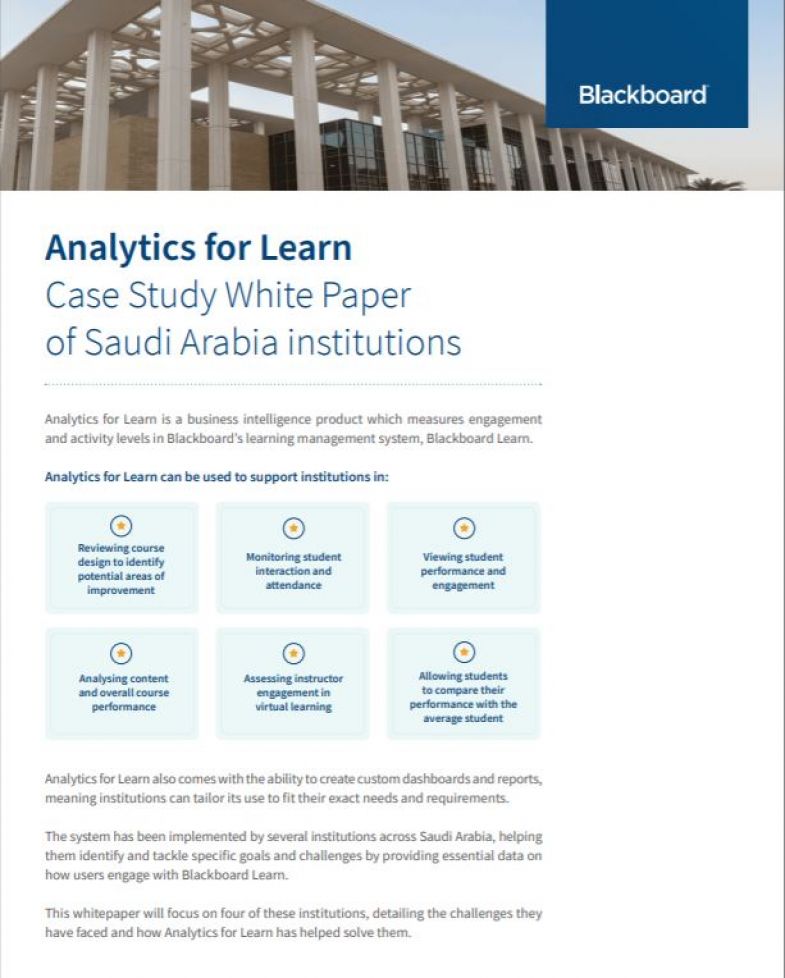 Blackboard

Analytics for Learn
Case Study White Paper of Saudi Arabia institutions

Analytics for Learn is a business intelligence product which measures engagement and activity levels in Blackboard's learning management system, Blackboard Learn.

Analytics for Learn can be used to support institutions in:

Reviewing course design to identify potential areas of improvement

Monitoring student interaction and attendance

Viewing student performance and engagement

Analysing content and overall course performance

Assessing instructor engagement in virtual learning

Allowing students to compare their performance with the average student

Analytics for Learn also comes with the ability to create custom dashboards and reports, meaning institutions can tailor its use to fit their exact needs and requirements.

The system has been implemented by several institutions across Saudi Arabia, helping them identify and tackle specific goals and challenges by providing essential data on how users engage with Blackboard Learn.

This whitepaper will focus on four of these institutions, detailing the challenges they have faced and how Analytics for Learn has helped solve them.